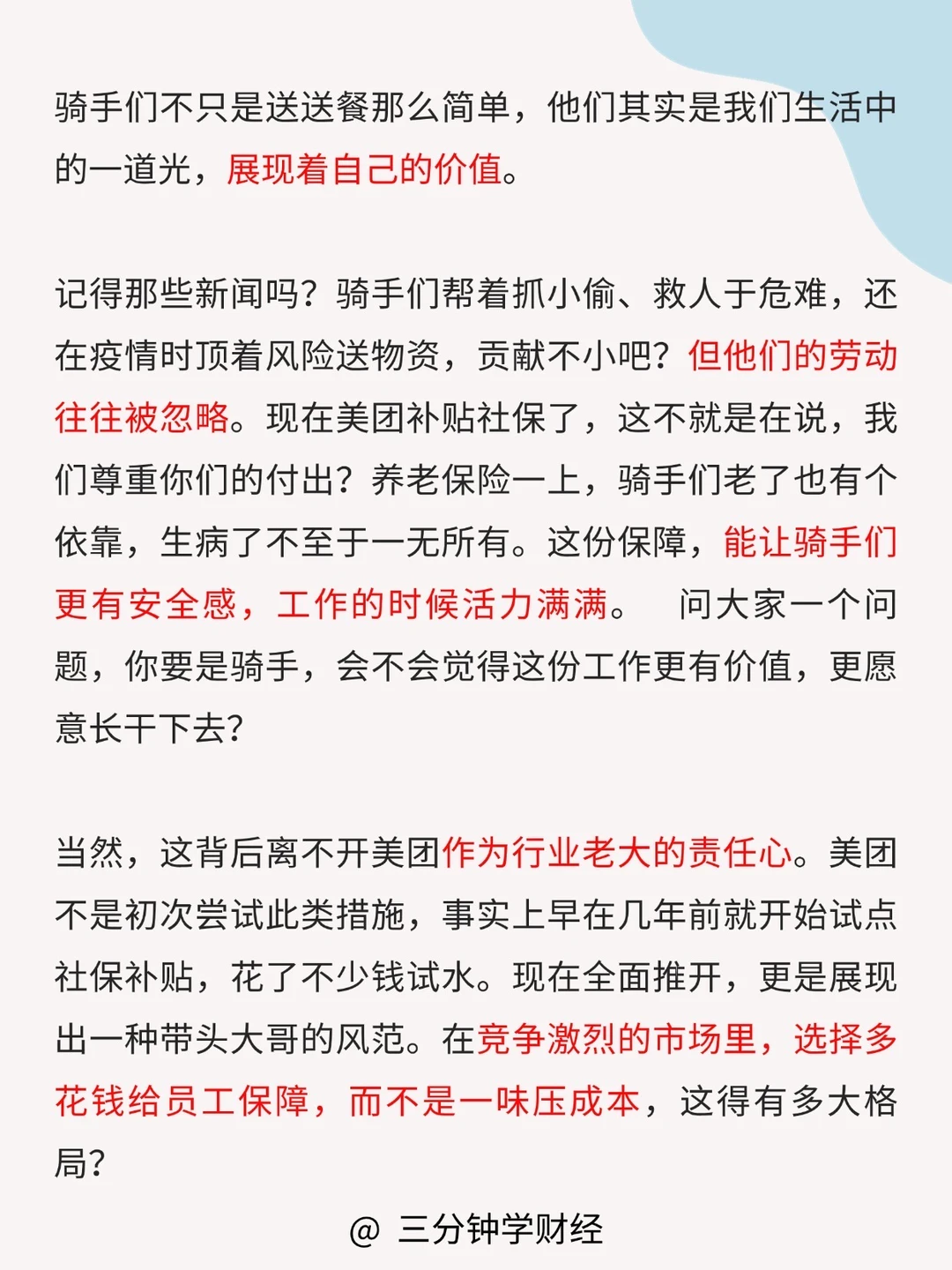 骑手们不只是送送餐那么简单，他们其实是我们生活中的一道光，展现着自己的价值。

记得那些新闻吗？骑手们帮着抓小偷、救人于危难，还在疫情时顶着风险送物资，贡献不小吧？但他们的劳动往往被忽略。现在美团补贴社保了，这不就是在说，我们尊重你们的付出？养老保险一上，骑手们老了也有个依靠，生病了不至于一无所有。这份保障，能让骑手们更有安全感，工作的时候活力满满。 问大家一个问题，你要是骑手，会不会觉得这份工作更有价值，更愿意长干下去？

当然，这背后离不开美团作为行业老大的责任心。美团不是初次尝试此类措施，事实上早在几年前就开始试点社保补贴，花了不少钱试水。现在全面推开，更是展现出一种带头大哥的风范。在竞争激烈的市场里，选择多花钱给员工保障，而不是一味压成本，这得有多大格局？

@ 三分钟学财经